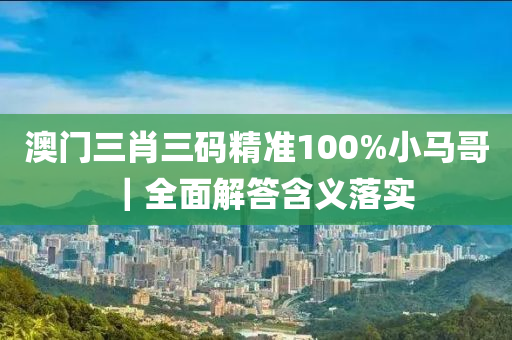 澳门三肖三码精准100%小马哥｜全面解答含义落实